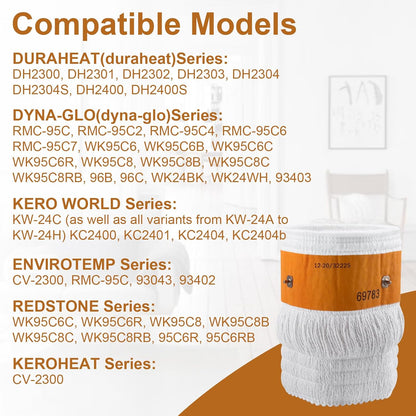 Compatible Models

DURAHEAT(duraheat)Series:
DH2300, DH2301, DH2302, DH2303, DH2304 DH2304S, DH2400, DH2400S

DYNA-GLO(dyna-glo)Series:
RMC-95C, RMC-95C2, RMC-95C4, RMC-95C6 RMC-95C7, WK95C6, WK95C6B, WK95C6C WK95C6R, WK95C8, WK95C8B, WK95C8C WK95C8RB, 96B, 96C, WK24BK, WK24WH, 93403

KERO WORLD Series:
KW-24C (as well as all variants from KW-24A to KW-24H) KC2400, KC2401, KC2404, KC2404b

ENVIROTEMP Series:
CV-2300, RMC-95C, 93043, 93402

REDSTONE Series:
WK95C6C, WK95C6R, WK95C8, WK95C8B WK95C8C, WK95C8RB, 95C6R, 95C6RB

KEROHEAT Series:
CV-2300

12-20/32225
69783